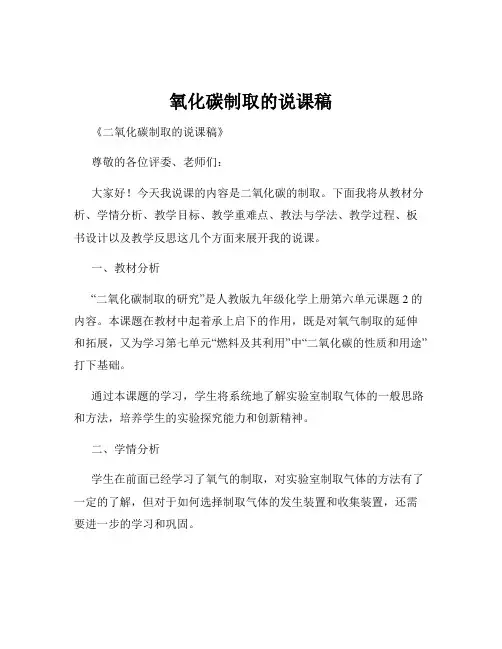 氧化碳制取的说课稿

《二氧化碳制取的说课稿》

尊敬的各位评委、老师们：

大家好！今天我说课的内容是二氧化碳的制取。下面我将从教材分析、学情分析、教学目标、教学重难点、教法与学法、教学过程、板书设计以及教学反思这几个方面来展开我的说课。

一、教材分析

“二氧化碳制取的研究”是人教版九年级化学上册第六单元课题 2 的内容。本课题在教材中起着承上启下的作用，既是对氧气制取的延伸和拓展，又为学习第七单元“燃料及其利用”中“二氧化碳的性质和用途”打下基础。

通过本课题的学习，学生将系统地了解实验室制取气体的一般思路和方法，培养学生的实验探究能力和创新精神。

二、学情分析

学生在前面已经学习了氧气的制取，对实验室制取气体的方法有了一定的了解，但对于如何选择制取气体的发生装置和收集装置，还需要进一步的学习和巩固。